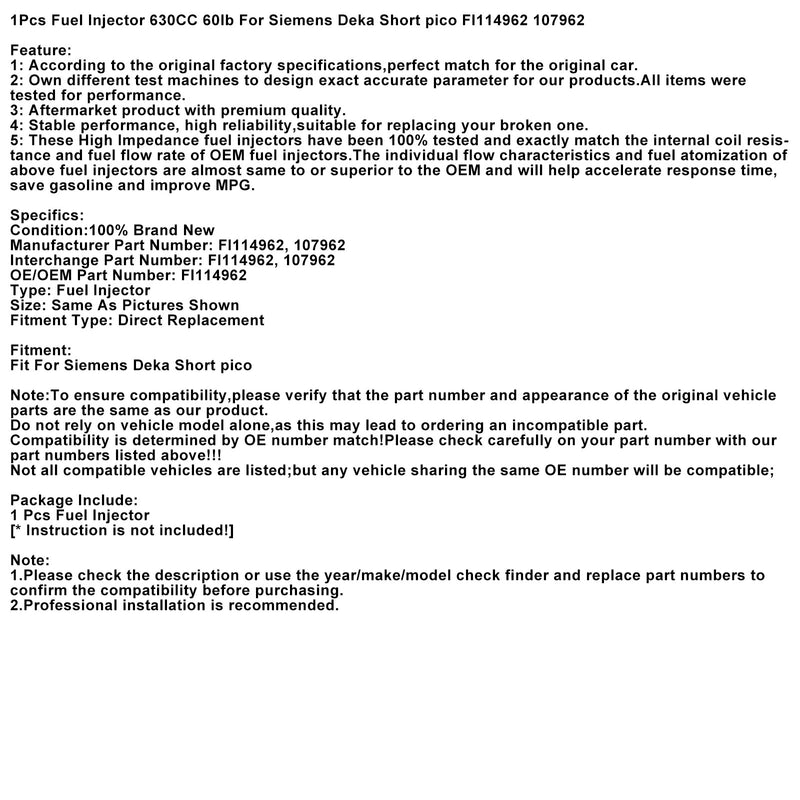 1Pcs Fuel Injector 630CC 60lb For Siemens Deka Short pico FI114962 107962

Feature:
1: According to the original factory specifications,perfect match for the original car.
2: Own different test machines to design exact accurate parameter for our products.All items were tested for performance.
3: Aftermarket product with premium quality.
4: Stable performance, high reliability,suitable for replacing your broken one.
5: These High Impedance fuel injectors have been 100% tested and exactly match the internal coil resistance and fuel flow rate of OEM fuel injectors.The individual flow characteristics and fuel atomization of above fuel injectors are almost same to or superior to the OEM and will help accelerate response time, save gasoline and improve MPG.

Specifics:
Condition:100% Brand New
Manufacturer Part Number: FI114962, 107962
Interchange Part Number: FI114962, 107962
OE/OEM Part Number: FI114962
Type: Fuel Injector
Size: Same As Pictures Shown
Fitment Type: Direct Replacement

Fitment:
Fit For Siemens Deka Short pico

Note:To ensure compatibility,please verify that the part number and appearance of the original vehicle parts are the same as our product.
Do not rely on vehicle model alone,as this may lead to ordering an incompatible part.
Compatibility is determined by OE number match!Please check carefully on your part number with our part numbers listed above!!!
Not all compatible vehicles are listed;but any vehicle sharing the same OE number will be compatible;

Package Include:
1 Pcs Fuel Injector
[* Instruction is not included!]

Note:
1.Please check the description or use the year/make/model check finder and replace part numbers to confirm the compatibility before purchasing.
2.Professional installation is recommended.